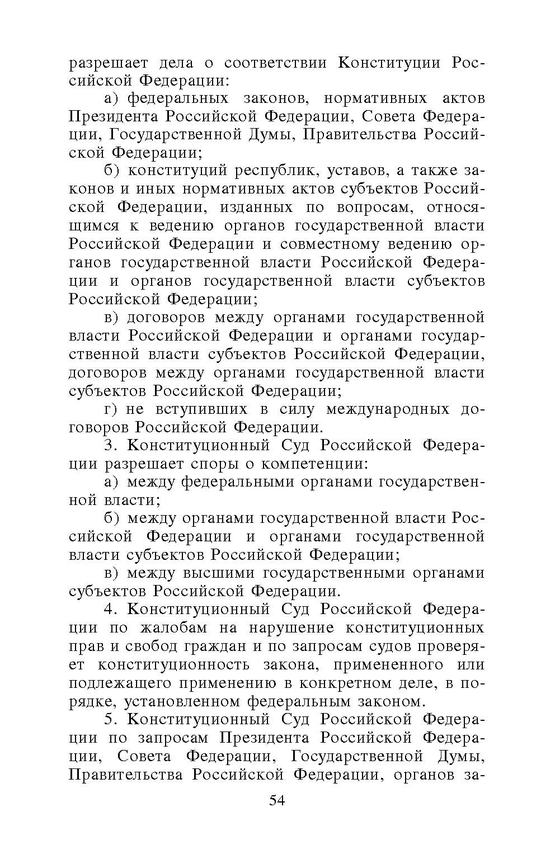 разрешает дела о соответствии Конституции Российской Федерации:

а) федеральных законов, нормативных актов Президента Российской Федерации, Совета Федерации, Государственной Думы, Правительства Российской Федерации;

б) конституций республик, уставов, а также законов и иных нормативных актов субъектов Российской Федерации, изданных по вопросам, относящимся к ведению органов государственной власти Российской Федерации и совместному ведению органов государственной власти Российской Федерации и органов государственной власти субъектов Российской Федерации;

в) договоров между органами государственной власти Российской Федерации и органами государственной власти субъектов Российской Федерации, договоров между органами государственной власти субъектов Российской Федерации;

г) не вступивших в силу международных договоров Российской Федерации.

3. Конституционный Суд Российской Федерации разрешает споры о компетенции:

а) между федеральными органами государственной власти;

б) между органами государственной власти Российской Федерации и органами государственной власти субъектов Российской Федерации;

в) между высшими государственными органами субъектов Российской Федерации.

4. Конституционный Суд Российской Федерации по жалобам на нарушение конституционных прав и свобод граждан и по запросам судов проверяет конституционность закона, примененного или подлежащего применению в конкретном деле, в порядке, установленном федеральным законом.

5. Конституционный Суд Российской Федерации по запросам Президента Российской Федерации, Совета Федерации, Государственной Думы, Правительства Российской Федерации, органов за-

54